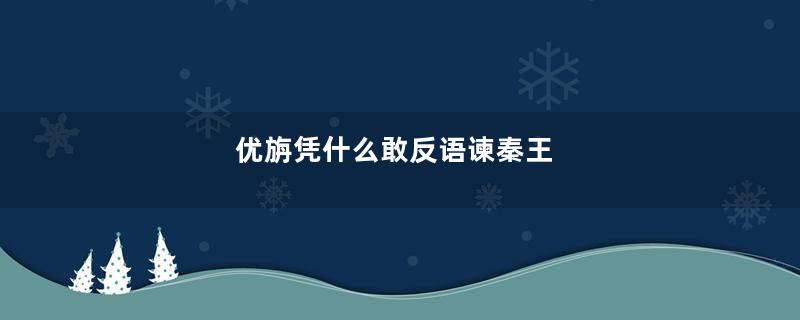 优旃凭什么敢反语谏秦王